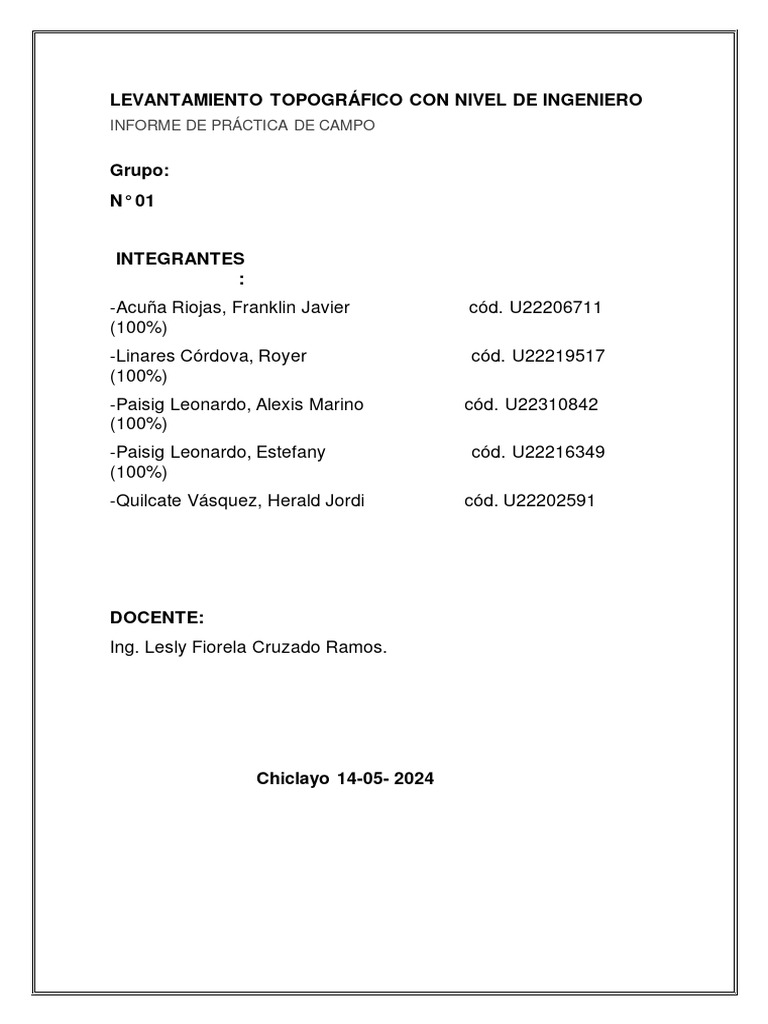 LEVANTAMIENTO TOPOGRÁFICO CON NIVEL DE INGENIERO
INFORME DE PRÁCTICA DE CAMPO

Grupo:

N° 01

INTEGRANTES
:

-Acuña Riojas, Franklin Javier cód. U22206711 (100%)

-Linares Córdova, Royer cód. U22219517 (100%)

-Paisig Leonardo, Alexis Marino cód. U22310842 (100%)

-Paisig Leonardo, Estefany cód. U22216349 (100%)

-Quilcate Vásquez, Herald Jordi cód. U22202591

DOCENTE:

Ing. Lesly Fiorela Cruzado Ramos.

Chiclayo 14-05- 2024